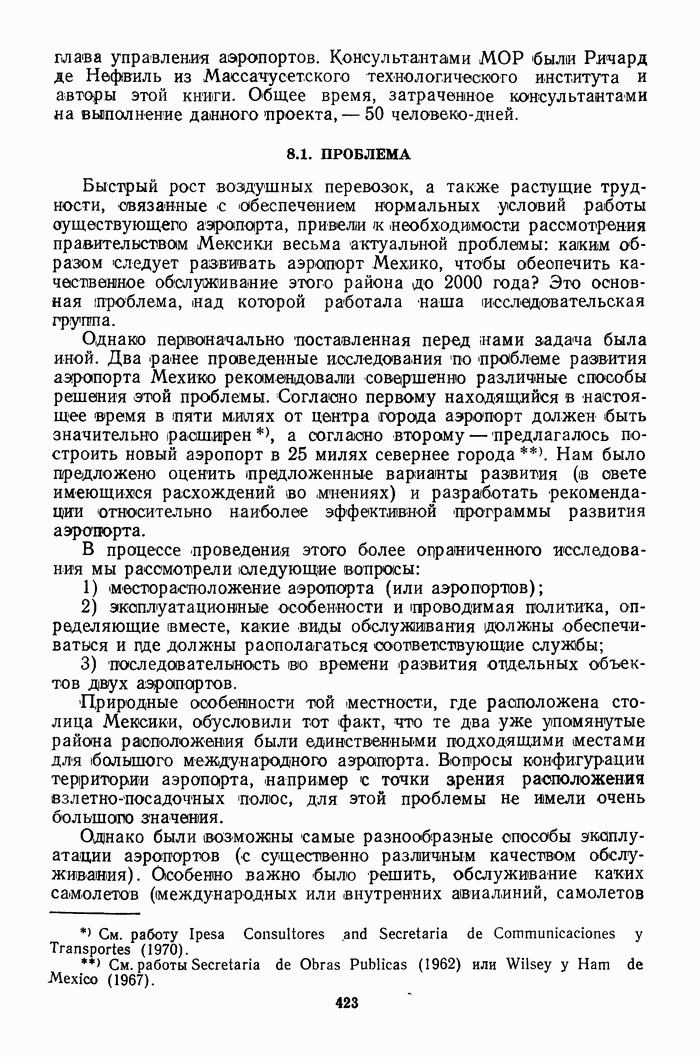 глава управления аэропортов. Консультантами МОР были Ричард де Нефвиль из Массачусетского технологического института и авторы этой книги. Общее время, затраченное консультантами на выполнение данного проекта, — 50 человеко-дней.

8.1. ПРОБЛЕМА

Быстрый рост воздушных перевозок, а также растущие трудности, связанные с обеспечением нормальных условий работы существующего аэропорта, привели к необходимости рассмотрения правительством Мексики весьма актуальной проблемы: каким образом следует развивать аэропорт Мехико, чтобы обеспечить качественное обслуживание этого района до 2000 года? Это основная проблема, над которой работала наша исследовательская группа.

Однако первоначально поставленная перед нами задача была иной. Два ранее проведенные исследования по проблеме развития аэропорта Мехико рекомендовали совершенно различные способы решения этой проблемы. Согласно первому находящийся в настоящее время в пяти милях от центра города аэропорт должен быть значительно расширен *), а согласно второму — предлагалось построить новый аэропорт в 25 милях севернее города **). Нам было предложено оценить предложенные варианты развития (в свете имеющихся расхождений во мнениях) и разработать рекомендации относительно наиболее эффективной программы развития аэропорта.

В процессе проведения этого более ограниченного исследования мы рассмотрели следующие вопросы:
1) месторасположение аэропорта (или аэропортов);
2) эксплуатационные особенности и проводимая политика, определяющие вместе, какие виды обслуживания должны обеспечиваться и где должны располагаться соответствующие службы;
3) последовательность во времени развития отдельных объектов двух аэропортов.

Природные особенности той местности, где расположена столица Мексики, обусловили тот факт, что те два уже упомянутые района расположения были единственными подходящими местами для большого международного аэропорта. Вопросы конфигурации территории аэропорта, например с точки зрения расположения взлетно-посадочных полос, для этой проблемы не имели очень большого значения.

Однако были возможны самые разнообразные способы эксплуатации аэропортов (с существенно различным качеством обслуживания). Особенно важно было решить, обслуживание каких самолетов (международных или внутренних авиалиний, самолетов

*) См. работу Ipesa Consultores and Secretaria de Communicaciones y Transportes (1970).
**) См. работы Secretaria de Obras Publicas (1962) или Wilsey y Ham de Mexico (1967).

423